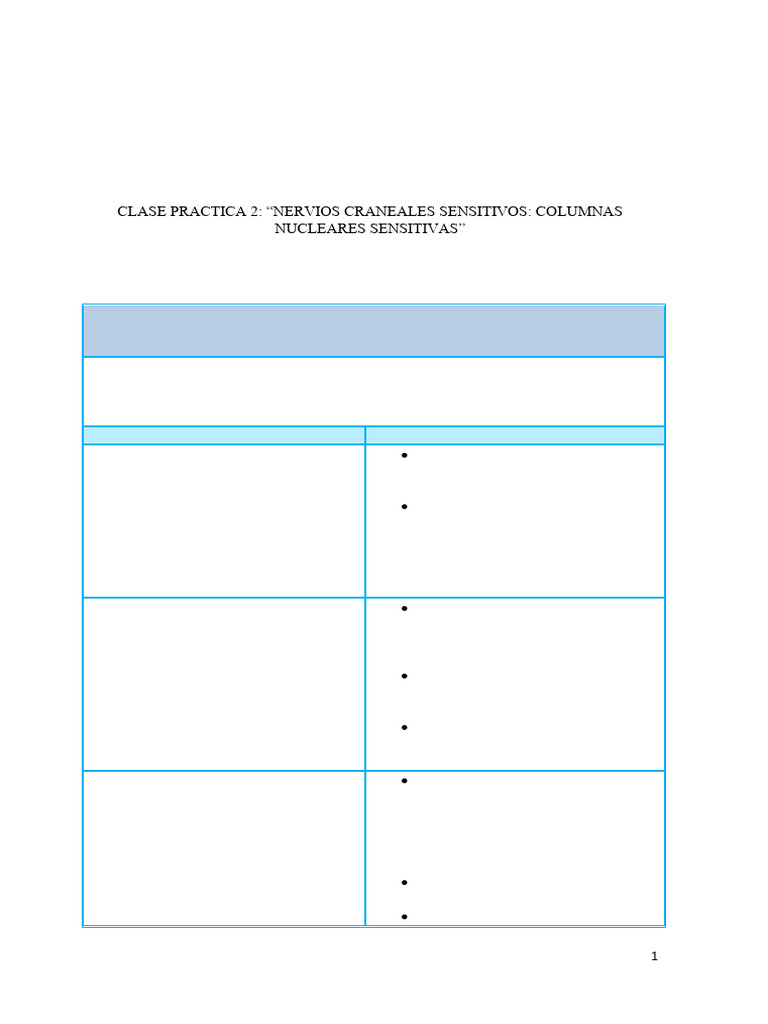 CLASE PRACTICA 2: “NERVIOS CRANEALES SENSITIVOS: COLUMNAS NUCLEARES SENSITIVAS”

1